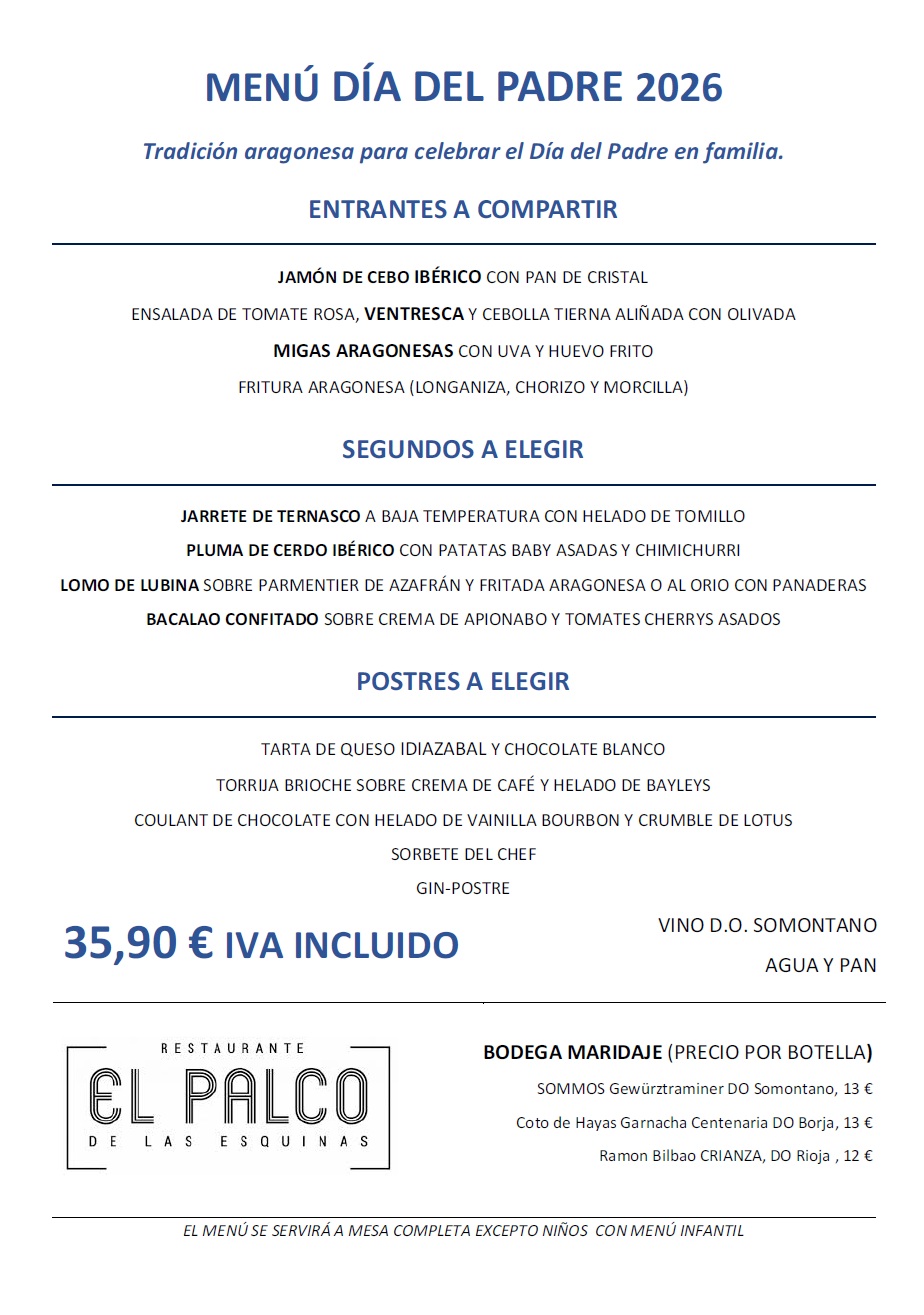 MENÚ DÍA DEL PADRE 2026

Tradición aragonesa para celebrar el Día del Padre en familia.

ENTRANTES A COMPARTIR

JAMÓN DE CEBO IBÉRICO CON PAN DE CRISTAL

ENSALADA DE TOMATE ROSA, VENTRESCA Y CEBOLLA TIERNA ALIÑADA CON OLIVADA

MIGAS ARAGONESAS CON UVA Y HUEVO FRITO

FRITURA ARAGONESA (LONGANIZA, CHORIZO Y MORCILLA)

SEGUNDOS A ELEGIR

JARRETE DE TERNASCO A BAJA TEMPERATURA CON HELADO DE TOMILLO

PLUMA DE CERDO IBÉRICO CON PATATAS BABY ASADAS Y CHIMICHURRI

LOMO DE LUBINA SOBRE PARMENTIER DE AZAFRÁN Y FRITADA ARAGONESA O AL ORIO CON PANADERAS

BACALAO CONFITADO SOBRE CREMA DE APIONABO Y TOMATES CHERRYS ASADOS

POSTRES A ELEGIR

TARTA DE QUESO IDIAZABAL Y CHOCOLATE BLANCO

TORRIJA BRIOCHE SOBRE CREMA DE CAFÉ Y HELADO DE BAYLEYS

COULANT DE CHOCOLATE CON HELADO DE VAINILLA BOURBON Y CRUMBLE DE LOTUS

SORBETE DEL CHEF

GIN-POSTRE

35,90 € IVA INCLUIDO

VINO D.O. SOMONTANO

AGUA Y PAN

RESTAURANTE
EL PALCO
DE LAS ESQUINAS

BODEGA MARIDAJE (PRECIO POR BOTELLA)

SOMMOS Gewürztraminer DO Somontano, 13 €

Coto de Hayas Garnacha Centenaria DO Borja, 13 €

Ramon Bilbao CRIANZA, DO Rioja , 12 €

EL MENÚ SE SERVIRÁ A MESA COMPLETA EXCEPTO NIÑOS CON MENÚ INFANTIL